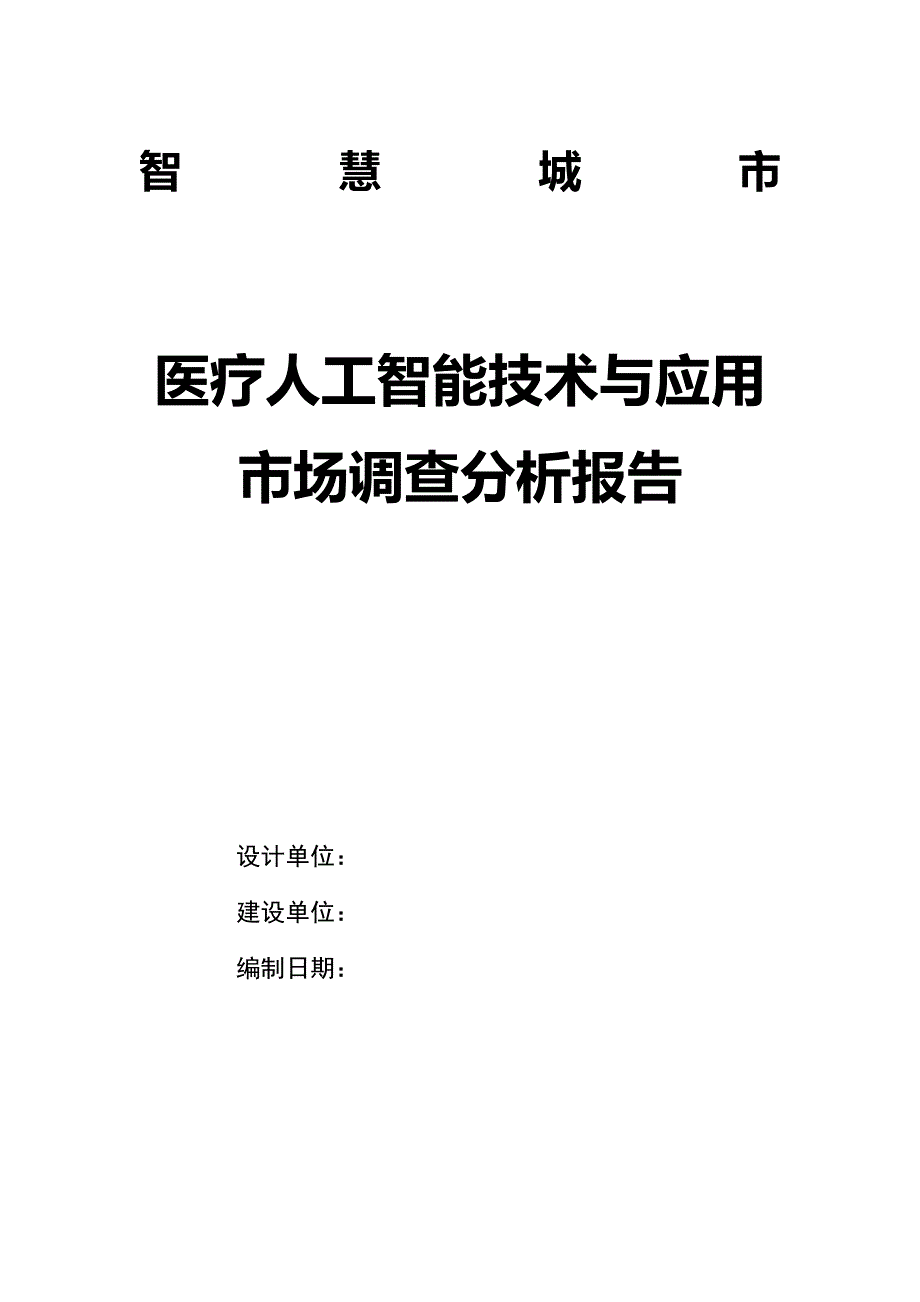 智 慧 城 市

医疗人工智能技术与应用
市场调查分析报告

设计单位：

建设单位：

编制日期：